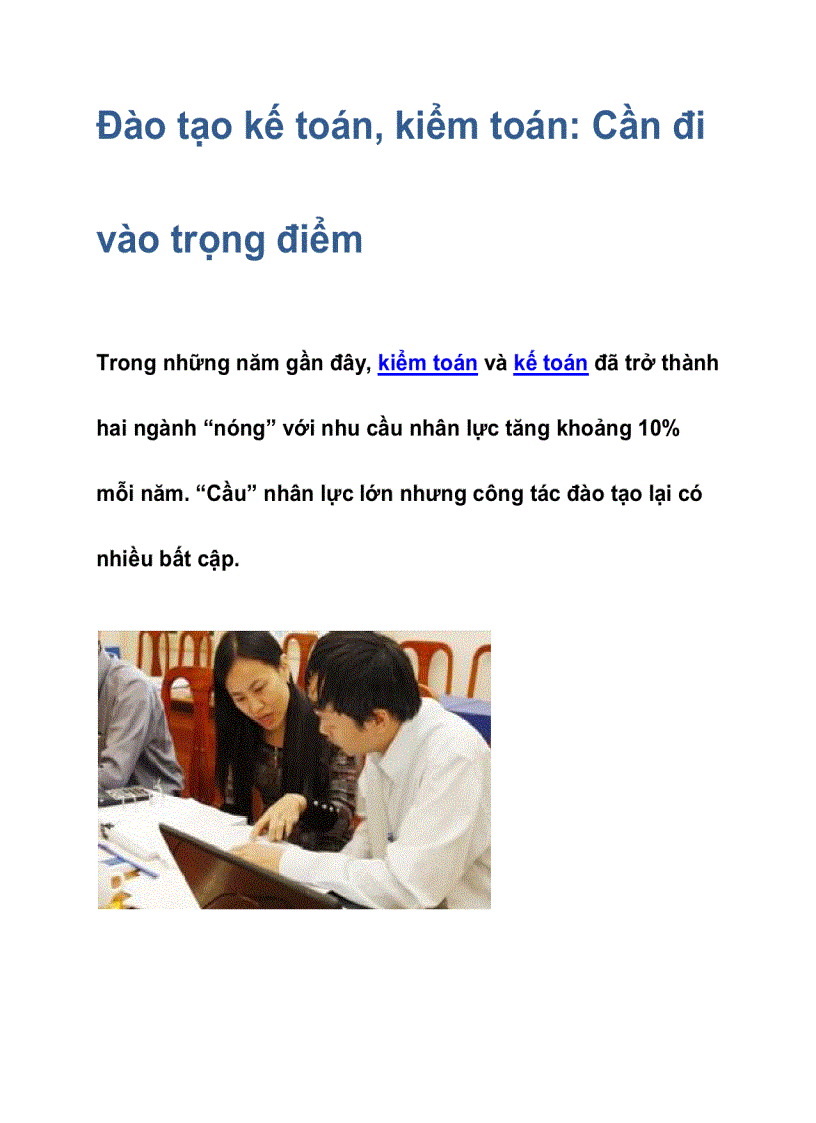 Đào tạo kế toán, kiểm toán: Cần đi vào trọng điểm

Trong những năm gần đây, kiểm toán và kế toán đã trở thành hai ngành “nóng” với nhu cầu nhân lực tăng khoảng 10% mỗi năm. “Cầu” nhân lực lớn nhưng công tác đào tạo lại có nhiều bất cập.